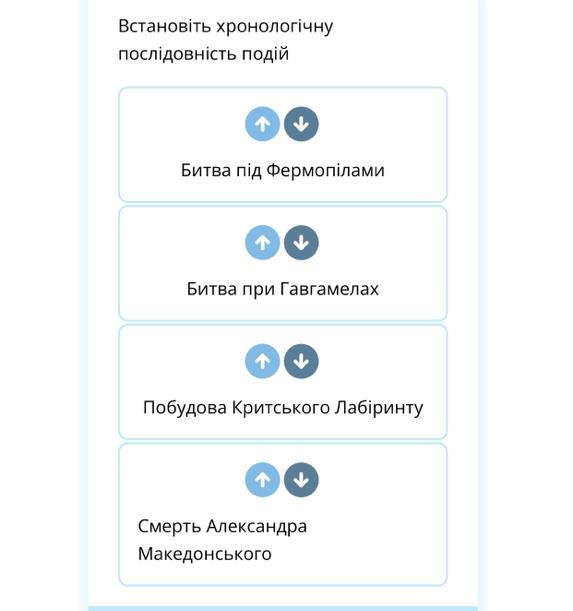 Встановіть хронологічну послідовність подій

Битва під Фермопілами

Битва при Гавгамелах

Побудова Критського Лабіринту

Смерть Александра Македонського